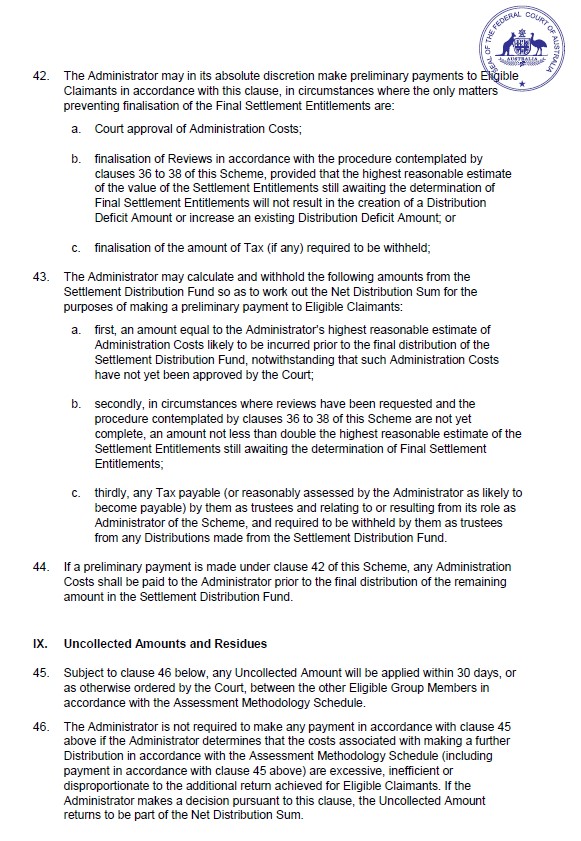 SEAL OF THE FEDERAL COURT OF AUSTRALIA
AUSTRALIA

42. The Administrator may in its absolute discretion make preliminary payments to Eligible Claimants in accordance with this clause, in circumstances where the only matters preventing finalisation of the Final Settlement Entitlements are:

a. Court approval of Administration Costs;

b. finalisation of Reviews in accordance with the procedure contemplated by clauses 36 to 38 of this Scheme, provided that the highest reasonable estimate of the value of the Settlement Entitlements still awaiting the determination of Final Settlement Entitlements will not result in the creation of a Distribution Deficit Amount or increase an existing Distribution Deficit Amount; or

c. finalisation of the amount of Tax (if any) required to be withheld;

43. The Administrator may calculate and withhold the following amounts from the Settlement Distribution Fund so as to work out the Net Distribution Sum for the purposes of making a preliminary payment to Eligible Claimants:

a. first, an amount equal to the Administrator's highest reasonable estimate of Administration Costs likely to be incurred prior to the final distribution of the Settlement Distribution Fund, notwithstanding that such Administration Costs have not yet been approved by the Court;

b. secondly, in circumstances where reviews have been requested and the procedure contemplated by clauses 36 to 38 of this Scheme are not yet complete, an amount not less than double the highest reasonable estimate of the Settlement Entitlements still awaiting the determination of Final Settlement Entitlements;

c. thirdly, any Tax payable (or reasonably assessed by the Administrator as likely to become payable) by them as trustees and relating to or resulting from its role as Administrator of the Scheme, and required to be withheld by them as trustees from any Distributions made from the Settlement Distribution Fund.

44. If a preliminary payment is made under clause 42 of this Scheme, any Administration Costs shall be paid to the Administrator prior to the final distribution of the remaining amount in the Settlement Distribution Fund.

IX. Uncollected Amounts and Residues

45. Subject to clause 46 below, any Uncollected Amount will be applied within 30 days, or as otherwise ordered by the Court, between the other Eligible Group Members in accordance with the Assessment Methodology Schedule.

46. The Administrator is not required to make any payment in accordance with clause 45 above if the Administrator determines that the costs associated with making a further Distribution in accordance with the Assessment Methodology Schedule (including payment in accordance with clause 45 above) are excessive, inefficient or disproportionate to the additional return achieved for Eligible Claimants. If the Administrator makes a decision pursuant to this clause, the Uncollected Amount returns to be part of the Net Distribution Sum.